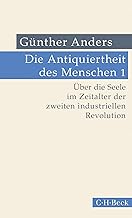 Günther Anders

Die Antiquiertheit des Menschen 1

Über die Seele im Zeitalter der zweiten industriellen Revolution

C·H·Beck